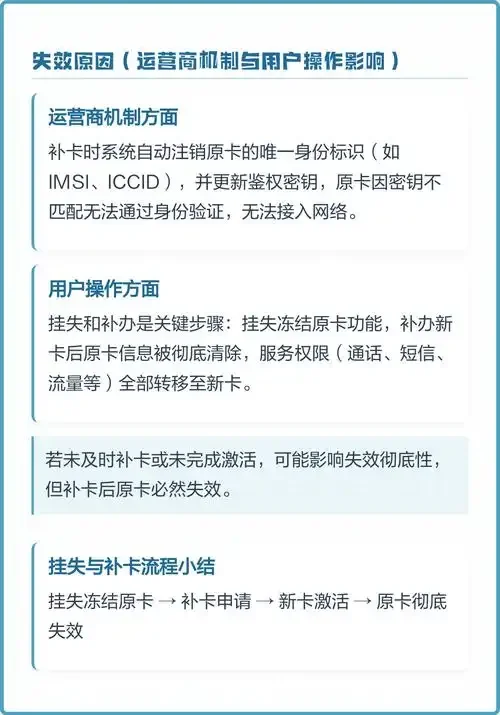 失效原因（运营商机制与用户操作影响）

运营商机制方面

补卡时系统自动注销原卡的唯一身份标识（如IMSI、ICCID），并更新鉴权密钥，原卡因密钥不匹配无法通过身份验证，无法接入网络。

用户操作方面

挂失和补办是关键步骤：挂失冻结原卡功能，补办新卡后原卡信息被彻底清除，服务权限（通话、短信、流量等）全部转移至新卡。

若未及时补卡或未完成激活，可能影响失效彻底性，但补卡后原卡必然失效。

挂失与补卡流程小结

挂失冻结原卡 → 补卡申请 → 新卡激活 → 原卡彻底失效